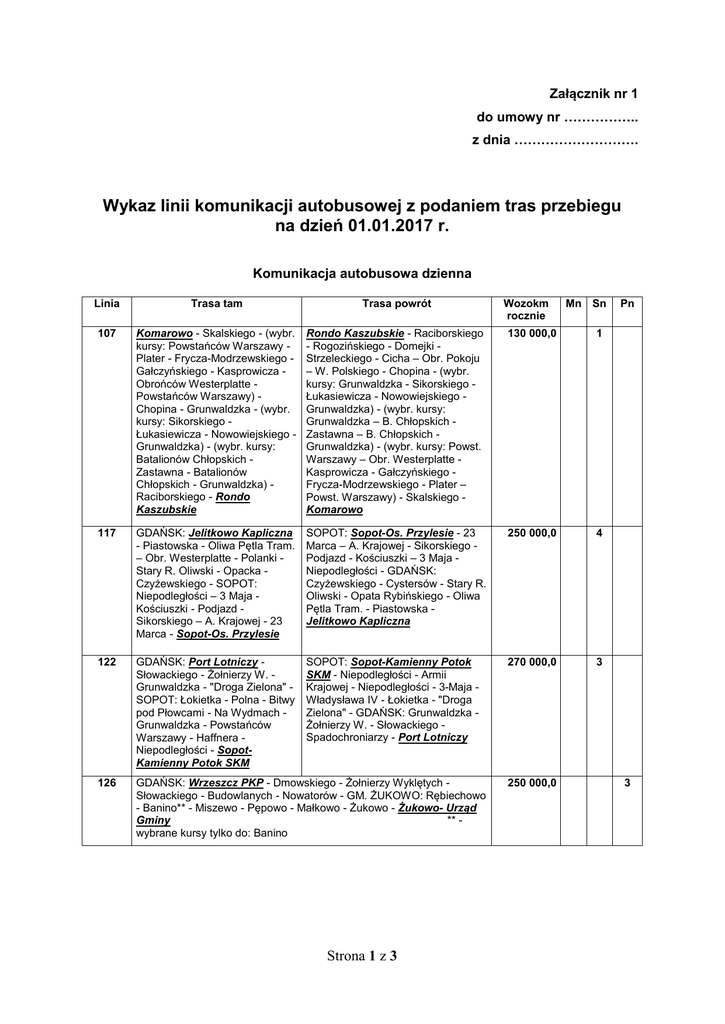 Załącznik nr 1
do umowy nr ……………..
z dnia ……………………….

Wykaz linii komunikacji autobusowej z podaniem tras przebiegu na dzień 01.01.2017 r.

Komunikacja autobusowa dzienna

| Linia | Trasa tam | Trasa powrót | Wozokm rocznie | Mn | Sn | Pn |
|---|---|---|---|---|---|---|
| 107 | Komarowo - Skalskiego - (wybr. kursy: Powstańców Warszawy - Plater - Frycza-Modrzewskiego - Gałczyńskiego - Kasprowicza - Obrońców Westerplatte - Powstańców Warszawy) - Chopina - Grunwaldzka - (wybr. kursy: Sikorskiego - Łukasiewicza - Nowowiejskiego - Grunwaldzka) - (wybr. kursy: Batalionów Chłopskich - Zastawna - Batalionów Chłopskich - Grunwaldzka) - Raciborskiego - Rondo Kaszubskie | Rondo Kaszubskie - Raciborskiego - Rogozińskiego - Domejki - Strzeleckiego - Cicha – Obr. Pokoju – W. Polskiego - Chopina - (wybr. kursy: Grunwaldzka - Sikorskiego - Łukasiewicza - Nowowiejskiego - Grunwaldzka) - (wybr. kursy: Grunwaldzka – B. Chłopskich - Zastawna – B. Chłopskich - Grunwaldzka) - (wybr. kursy: Powst. Warszawy – Obr. Westerplatte - Kasprowicza - Gałczyńskiego - Frycza-Modrzewskiego - Plater – Powst. Warszawy) - Skalskiego - Komarowo | 130 000,0 | | 1 | |
| 117 | GDAŃSK: Jelitkowo Kapliczna - Piastowska - Oliwa Pętla Tram. – Obr. Westerplatte - Polanki - Stary R. Oliwski - Opacka - Czyżewskiego - SOPOT: Niepodległości – 3 Maja - Kościuszki - Podjazd - Sikorskiego – A. Krajowej - 23 Marca - Sopot-Os. Przylesie | SOPOT: Sopot-Os. Przylesie - 23 Marca – A. Krajowej - Sikorskiego - Podjazd - Kościuszki – 3 Maja - Niepodległości - GDAŃSK: Czyżewskiego - Cystersów - Stary R. Oliwski - Opata Rybińskiego - Oliwa Pętla Tram. - Piastowska - Jelitkowo Kapliczna | 250 000,0 | | 4 | |
| 122 | GDAŃSK: Port Lotniczy - Słowackiego - Żołnierzy W. - Grunwaldzka - "Droga Zielona" - SOPOT: Łokietka - Polna - Bitwy pod Płowcami - Na Wydmach - Grunwaldzka - Powstańców Warszawy - Haffnera - Niepodległości - Sopot-Kamienny Potok SKM | SOPOT: Sopot-Kamienny Potok SKM - Niepodległości - Armii Krajowej - Niepodległości - 3-Maja - Władysława IV - Łokietka - "Droga Zielona" - GDAŃSK: Grunwaldzka - Żołnierzy W. - Słowackiego - Spadochroniarzy - Port Lotniczy | 270 000,0 | | 3 | |
| 126 | GDAŃSK: Wrzeszcz PKP - Dmowskiego - Żołnierzy Wyklętych - Słowackiego - Budowlanych - Nowatorów - GM. ŻUKOWO: Rębiechowo - Banino** - Miszewo - Pępowo - Małkowo - Żukowo - Żukowo- Urząd Gminy ** - wybrane kursy tylko do: Banino | | 250 000,0 | | | 3 |

Strona 1 z 3